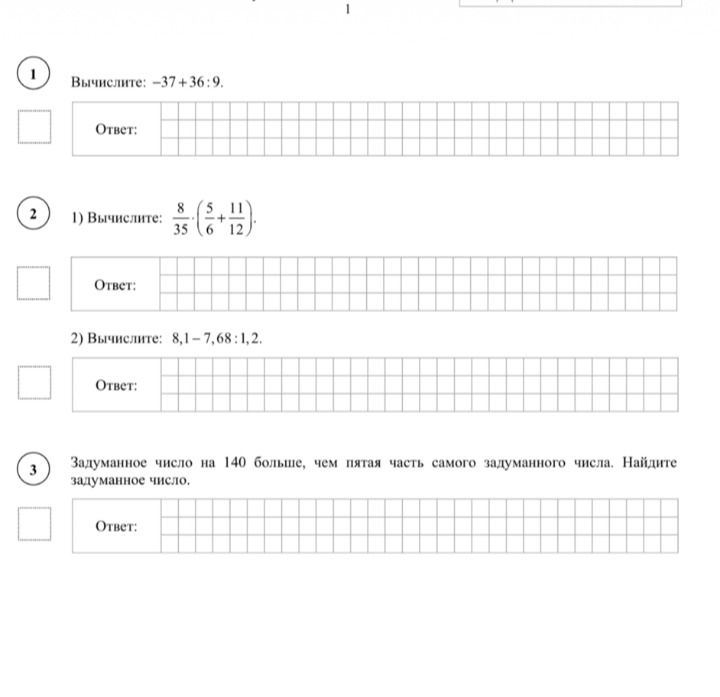 1

1

Вычислите: $-37+36:9$.

Ответ:

2

1) Вычислите: $\frac{8}{35}\cdot\left(\frac{5}{6}+\frac{11}{12}\right)$.

Ответ:

2) Вычислите: $8,1-7,68:1,2$.

Ответ:

3

Задуманное число на 140 больше, чем пятая часть самого задуманного числа. Найдите задуманное число.

Ответ: